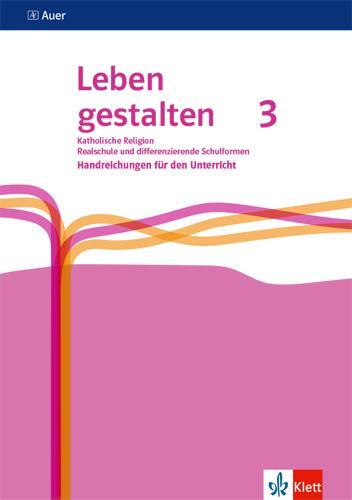 Auer

Leben gestalten 3

Katholische Religion
Realschule und differenzierende Schulformen
Handreichungen für den Unterricht

Klett